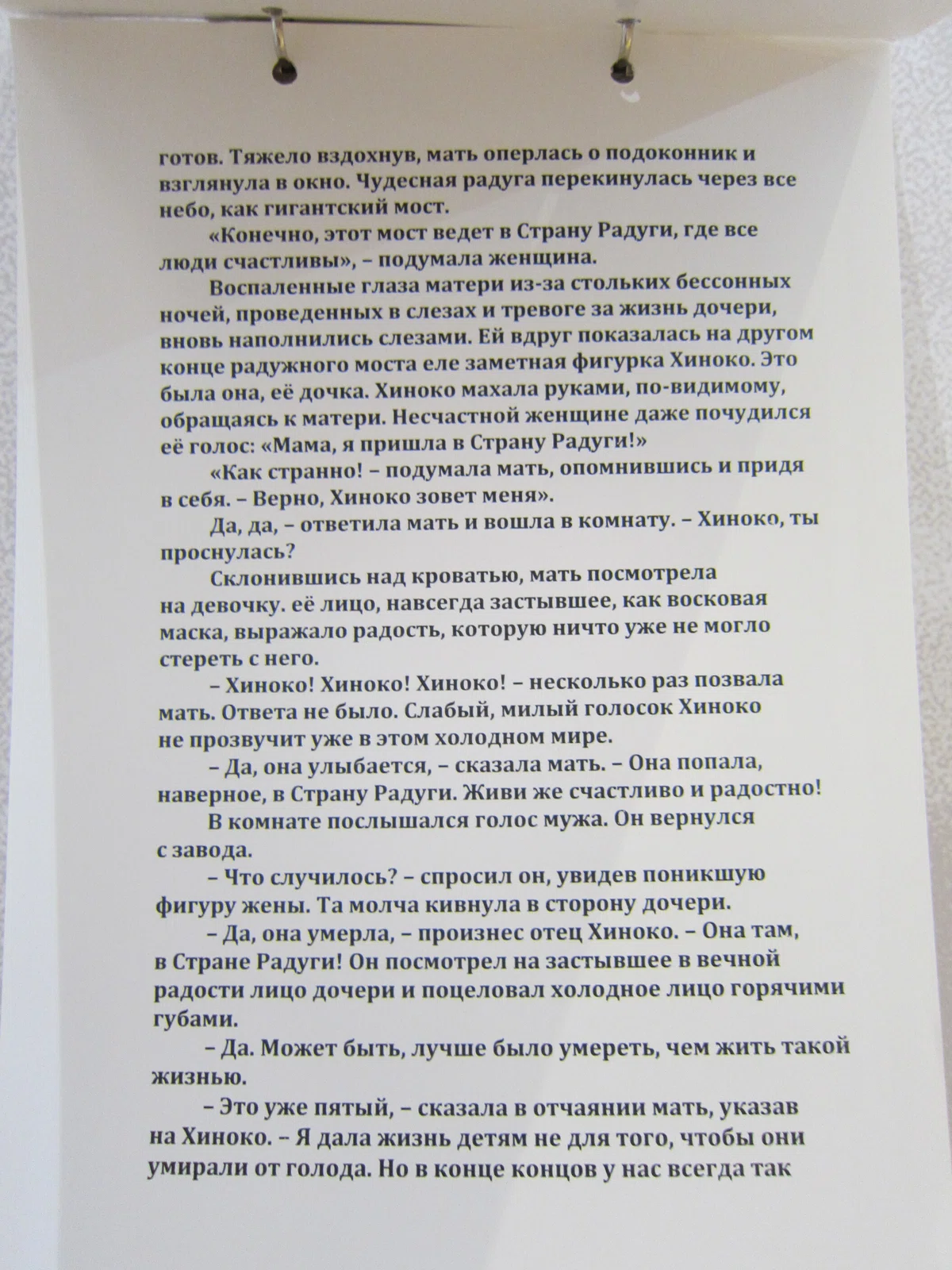 готов. Тяжело вздохнув, мать оперлась о подоконник и взглянула в окно. Чудесная радуга перекинулась через все небо, как гигантский мост.

«Конечно, этот мост ведет в Страну Радуги, где все люди счастливы», – подумала женщина.

Воспаленные глаза матери из-за стольких бессонных ночей, проведенных в слезах и тревоге за жизнь дочери, вновь наполнились слезами. Ей вдруг показалась на другом конце радужного моста еле заметная фигурка Хиноко. Это была она, её дочка. Хиноко махала руками, по-видимому, обращаясь к матери. Несчастной женщине даже почудился её голос: «Мама, я пришла в Страну Радуги!»

«Как странно! – подумала мать, опомнившись и придя в себя. – Верно, Хиноко зовет меня».

Да, да, – ответила мать и вошла в комнату. – Хиноко, ты проснулась?

Склонившись над кроватью, мать посмотрела на девочку. её лицо, навсегда застывшее, как восковая маска, выражало радость, которую ничто уже не могло стереть с него.

– Хиноко! Хиноко! Хиноко! – несколько раз позвала мать. Ответа не было. Слабый, милый голосок Хиноко не прозвучит уже в этом холодном мире.

– Да, она улыбается, – сказала мать. – Она попала, наверное, в Страну Радуги. Живи же счастливо и радостно!

В комнате послышался голос мужа. Он вернулся с завода.

– Что случилось? – спросил он, увидев поникшую фигуру жены. Та молча кивнула в сторону дочери.

– Да, она умерла, – произнес отец Хиноко. – Она там, в Стране Радуги! Он посмотрел на застывшее в вечной радости лицо дочери и поцеловал холодное лицо горячими губами.

– Да. Может быть, лучше было умереть, чем жить такой жизнью.

– Это уже пятый, – сказала в отчаянии мать, указав на Хиноко. – Я дала жизнь детям не для того, чтобы они умирали от голода. Но в конце концов у нас всегда так